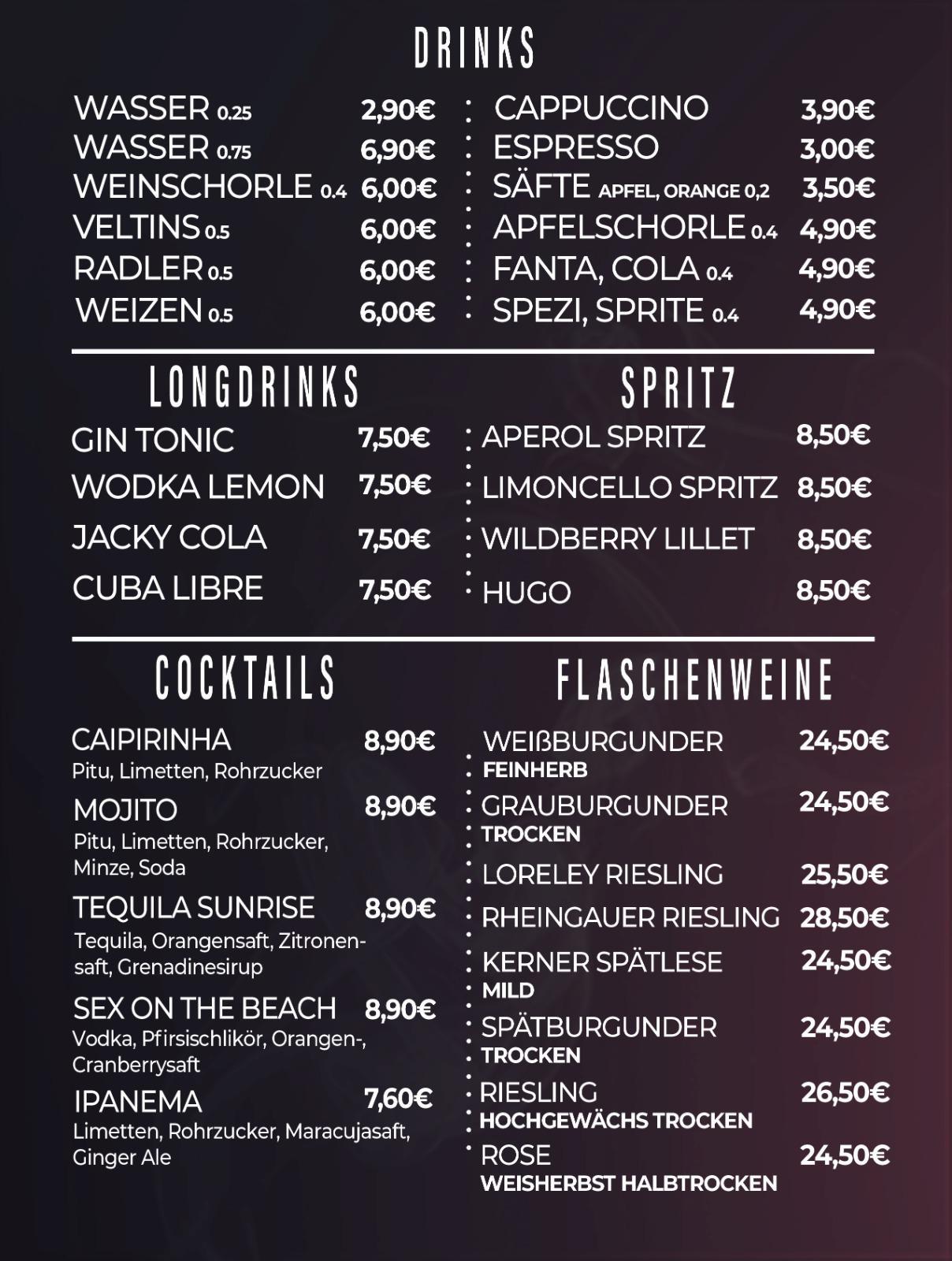 DRINKS

WASSER 0.25 2,90€
WASSER 0.75 6,90€
WEINSCHORLE 0.4 6,00€
VELTINS 0.5 6,00€
RADLER 0.5 6,00€
WEIZEN 0.5 6,00€

CAPPUCCINO 3,90€
ESPRESSO 3,00€
SÄFTE APFEL, ORANGE 0,2 3,50€
APFELSCHORLE 0.4 4,90€
FANTA, COLA 0.4 4,90€
SPEZI, SPRITE 0.4 4,90€

LONGDRINKS

GIN TONIC 7,50€
WODKA LEMON 7,50€
JACKY COLA 7,50€
CUBA LIBRE 7,50€

SPRITZ

APEROL SPRITZ 8,50€
LIMONCELLO SPRITZ 8,50€
WILDBERRY LILLET 8,50€
HUGO 8,50€

COCKTAILS

CAIPIRINHA 8,90€
Pitu, Limetten, Rohrzucker

MOJITO 8,90€
Pitu, Limetten, Rohrzucker, Minze, Soda

TEQUILA SUNRISE 8,90€
Tequila, Orangensaft, Zitronensaft, Grenadinesirup

SEX ON THE BEACH 8,90€
Vodka, Pfirsischlikör, Orangen-, Cranberrysaft

IPANEMA 7,60€
Limetten, Rohrzucker, Maracujasaft, Ginger Ale

FLASCHENWEINE

WEIßBURGUNDER 24,50€
FEINHERB

GRAUBURGUNDER 24,50€
TROCKEN

LORELEY RIESLING 25,50€

RHEINGAUER RIESLING 28,50€

KERNER SPÄTLESE 24,50€
MILD

SPÄTBURGUNDER 24,50€
TROCKEN

RIESLING 26,50€
HOCHGEWÄCHS TROCKEN

ROSE 24,50€
WEISHERBST HALBTROCKEN